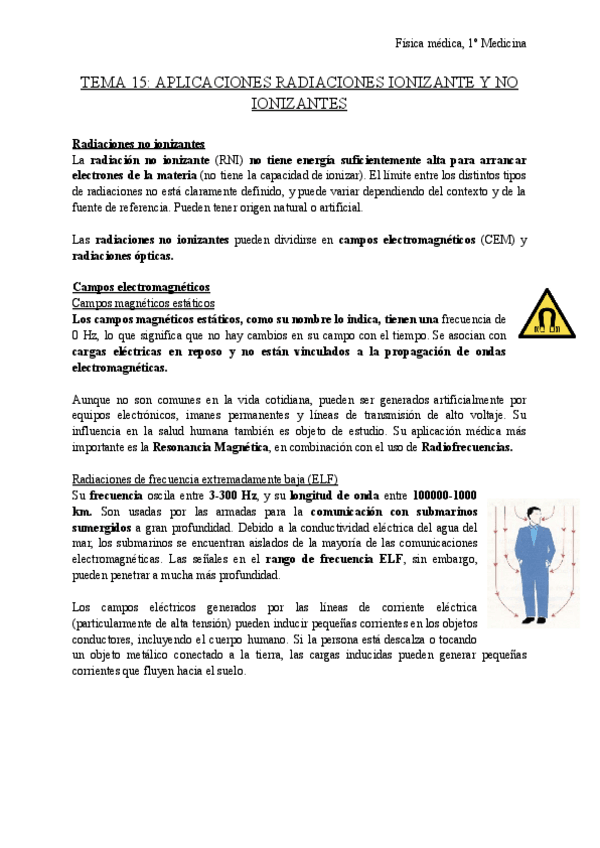 Física médica, 1º Medicina

TEMA 15: APLICACIONES RADIACIONES IONIZANTE Y NO IONIZANTES

Radiaciones no ionizantes
La radiación no ionizante (RNI) no tiene energía suficientemente alta para arrancar electrones de la materia (no tiene la capacidad de ionizar). El límite entre los distintos tipos de radiaciones no está claramente definido, y puede variar dependiendo del contexto y de la fuente de referencia. Pueden tener origen natural o artificial.

Las radiaciones no ionizantes pueden dividirse en campos electromagnéticos (CEM) y radiaciones ópticas.

Campos electromagnéticos
Campos magnéticos estáticos
Los campos magnéticos estáticos, como su nombre lo indica, tienen una frecuencia de 0 Hz, lo que significa que no hay cambios en su campo con el tiempo. Se asocian con cargas eléctricas en reposo y no están vinculados a la propagación de ondas electromagnéticas.

Aunque no son comunes en la vida cotidiana, pueden ser generados artificialmente por equipos electrónicos, imanes permanentes y líneas de transmisión de alto voltaje. Su influencia en la salud humana también es objeto de estudio. Su aplicación médica más importante es la Resonancia Magnética, en combinación con el uso de Radiofrecuencias.

Radiaciones de frecuencia extremadamente baja (ELF)
Su frecuencia oscila entre 3-300 Hz, y su longitud de onda entre 100000-1000 km. Son usadas por las armadas para la comunicación con submarinos sumergidos a gran profundidad. Debido a la conductividad eléctrica del agua del mar, los submarinos se encuentran aislados de la mayoría de las comunicaciones electromagnéticas. Las señales en el rango de frecuencia ELF, sin embargo, pueden penetrar a mucha más profundidad.

Los campos eléctricos generados por las líneas de corriente eléctrica (particularmente de alta tensión) pueden inducir pequeñas corrientes en los objetos conductores, incluyendo el cuerpo humano. Si la persona está descalza o tocando un objeto metálico conectado a la tierra, las cargas inducidas pueden generar pequeñas corrientes que fluyen hacia el suelo.